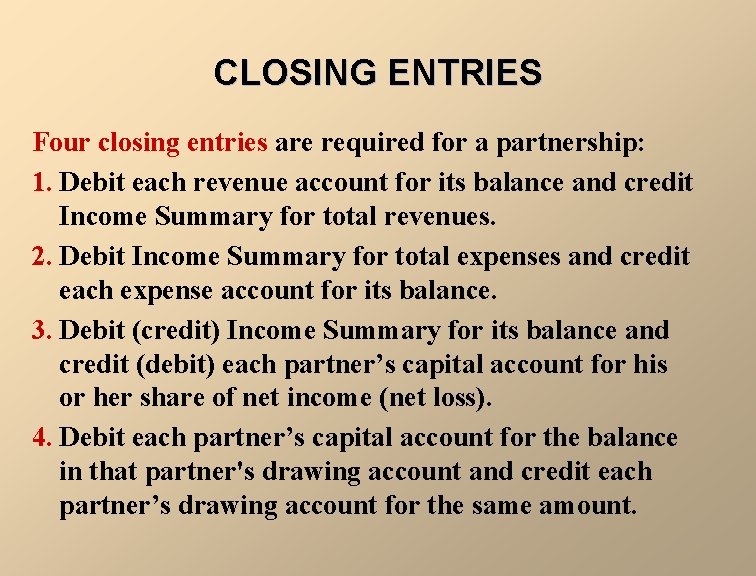 CLOSING ENTRIES

Four closing entries are required for a partnership:

1. Debit each revenue account for its balance and credit Income Summary for total revenues.

2. Debit Income Summary for total expenses and credit each expense account for its balance.

3. Debit (credit) Income Summary for its balance and credit (debit) each partner's capital account for his or her share of net income (net loss).

4. Debit each partner's capital account for the balance in that partner's drawing account and credit each partner's drawing account for the same amount.